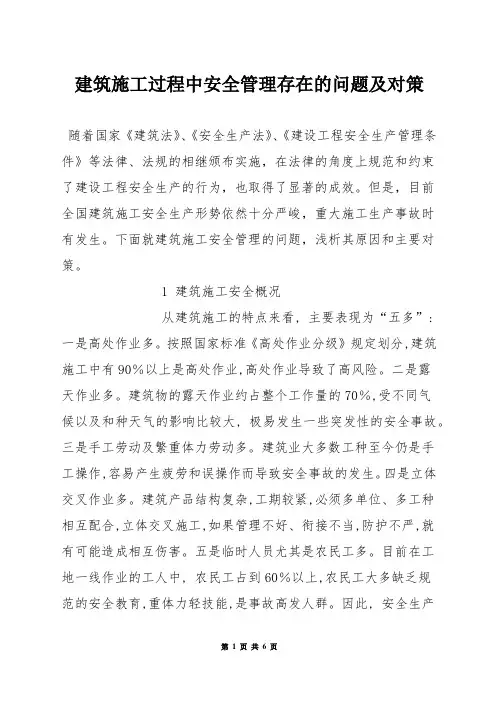 建筑施工过程中安全管理存在的问题及对策

随着国家《建筑法》、《安全生产法》、《建设工程安全生产管理条件》等法律、法规的相继颁布实施，在法律的角度上规范和约束了建设工程安全生产的行为，也取得了显著的成效。但是，目前全国建筑施工安全生产形势依然十分严峻，重大施工生产事故时有发生。下面就建筑施工安全管理的问题，浅析其原因和主要对策。

1 建筑施工安全概况

从建筑施工的特点来看，主要表现为“五多”：一是高处作业多。按照国家标准《高处作业分级》规定划分，建筑施工中有90%以上是高处作业，高处作业导致了高风险。二是露天作业多。建筑物的露天作业约占整个工作量的70%，受不同气候以及和种天气的影响比较大，极易发生一些突发性的安全事故。三是手工劳动及繁重体力劳动多。建筑业大多数工种至今仍是手工操作，容易产生疲劳和误操作而导致安全事故的发生。四是立体交叉作业多。建筑产品结构复杂，工期较紧，必须多单位、多工种相互配合，立体交叉施工，如果管理不好、衔接不当，防护不严，就有可能造成相互伤害。五是临时人员尤其是农民工多。目前在工地一线作业的工人中，农民工占到60%以上，农民工大多缺乏规范的安全教育，重体力轻技能，是事故高发人群。因此，安全生产

第 1 页 共 6 页